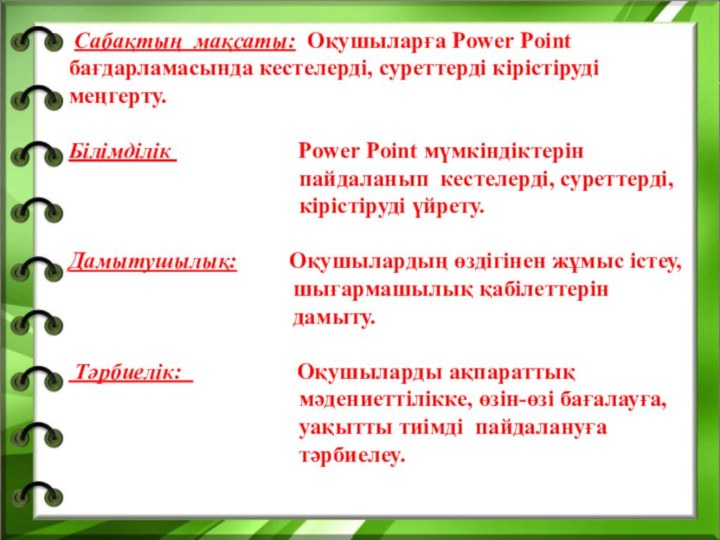 Сабақтың мақсаты: Оқушыларға Power Point бағдарламасында кестелерді, суреттерді кірістіруді меңгерту.

Білімділік Power Point мүмкіндіктерін пайдаланып кестелерді, суреттерді, кірістіруді үйрету.

Дамытушылық: Оқушылардың өздігінен жұмыс істеу, шығармашылық қабілеттерін дамыту.

Тәрбиелік: Оқушыларды ақпараттық мәдениеттілікке, өзін-өзі бағалауға, уақытты тиімді пайдалануға тәрбиелеу.